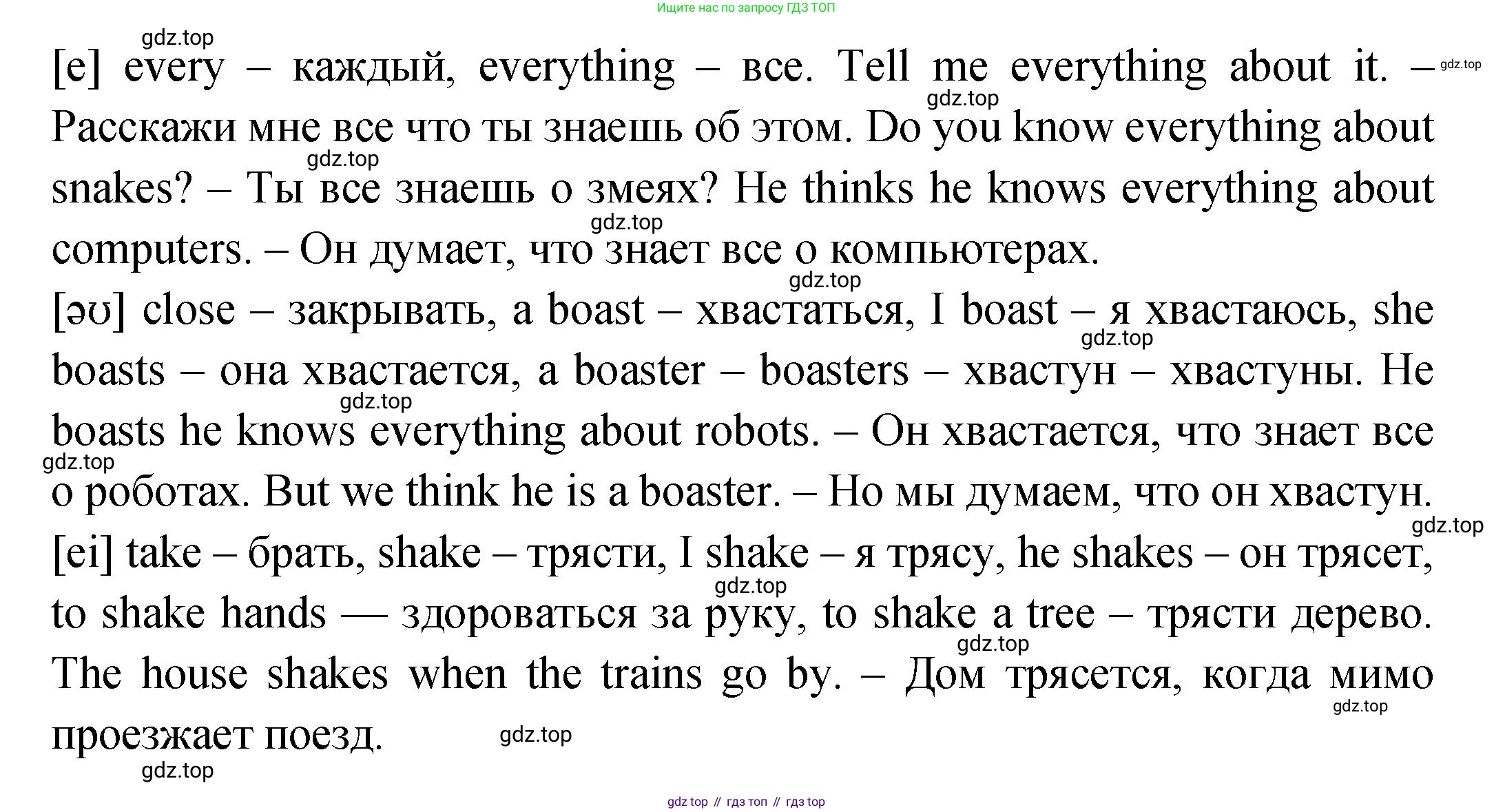 Ищите нас по запросу ГДЗ ТОП

gdz.top

[e] every – каждый, everything – все. Tell me everything about it. – Расскажи мне все что ты знаешь об этом. Do you know everything about snakes? – Ты все знаешь о змеях? He thinks he knows everything about computers. – Он думает, что знает все о компьютерах.

[əʊ] close – закрывать, a boast – хвастаться, I boast – я хвастаюсь, she boasts – она хвастается, a boaster – boasters – хвастун – хвастуны. He boasts he knows everything about robots. – Он хвастается, что знает все о роботах. But we think he is a boaster. – Но мы думаем, что он хвастун.

[ei] take – брать, shake – трясти, I shake – я трясу, he shakes – он трясет, to shake hands — здороваться за руку, to shake a tree – трясти дерево. The house shakes when the trains go by. – Дом трясется, когда мимо проезжает поезд.

gdz.top

gdz top // гдз топ // гдз top